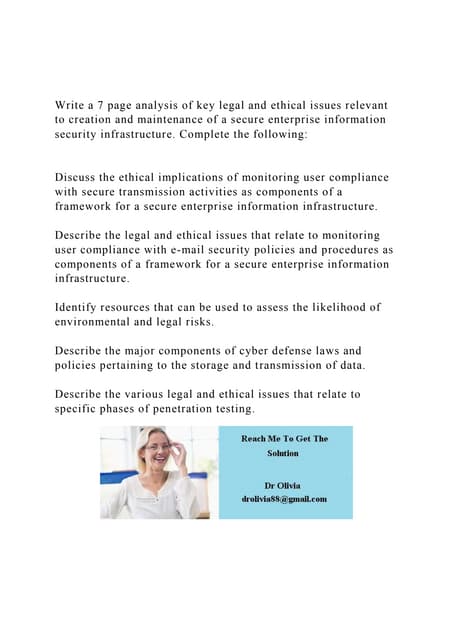 Write a 7 page analysis of key legal and ethical issues relevant to creation and maintenance of a secure enterprise information security infrastructure. Complete the following:

Discuss the ethical implications of monitoring user compliance with secure transmission activities as components of a framework for a secure enterprise information infrastructure.

Describe the legal and ethical issues that relate to monitoring user compliance with e-mail security policies and procedures as components of a framework for a secure enterprise information infrastructure.

Identify resources that can be used to assess the likelihood of environmental and legal risks.

Describe the major components of cyber defense laws and policies pertaining to the storage and transmission of data.

Describe the various legal and ethical issues that relate to specific phases of penetration testing.

Reach Me To Get The Solution

Dr Olivia
drolivia88@gmail.com